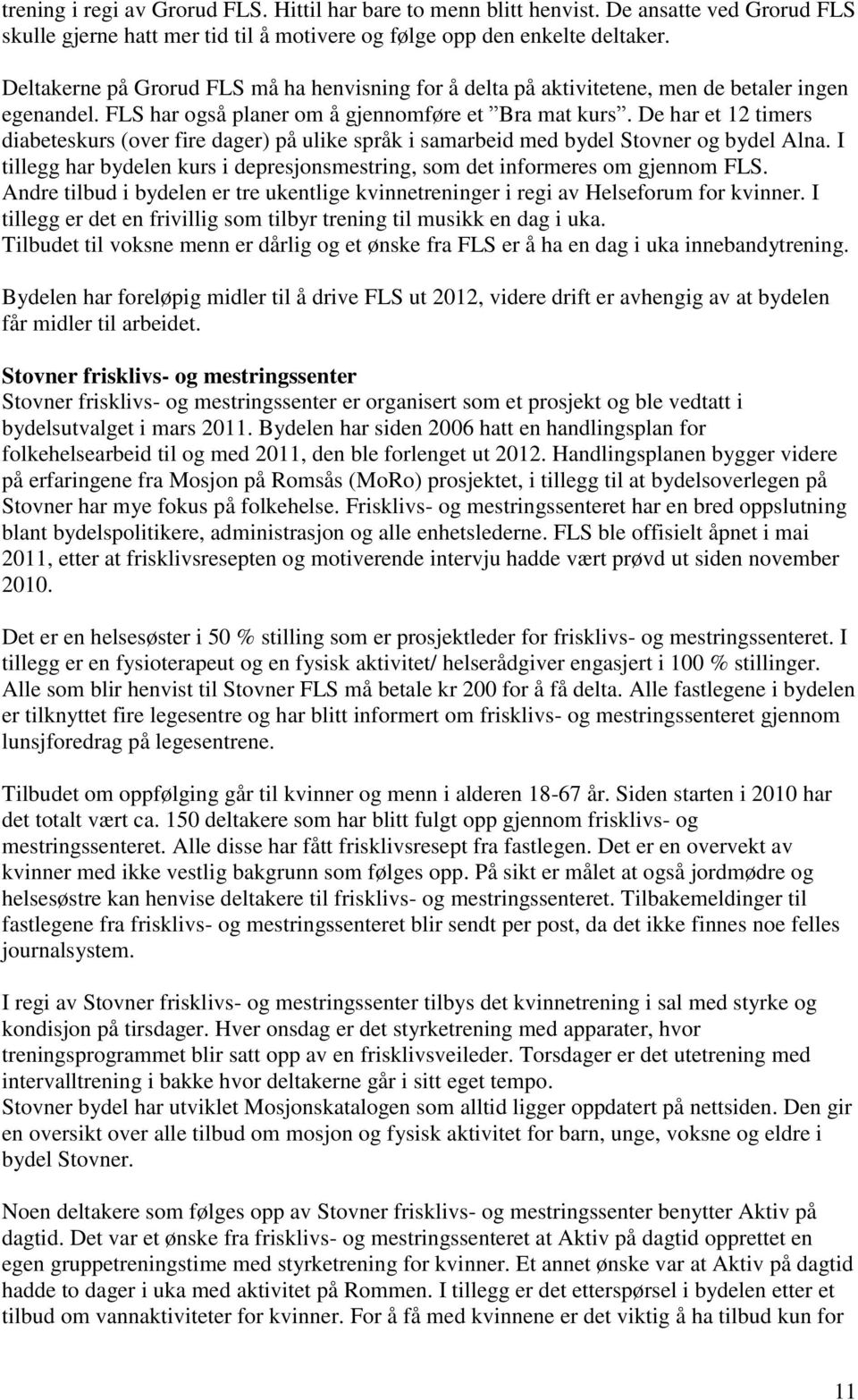 trening i regi av Grorud FLS. Hittil har bare to menn blitt henvist. De ansatte ved Grorud FLS skulle gjerne hatt mer tid til å motivere og følge opp den enkelte deltaker.

Deltakerne på Grorud FLS må ha henvisning for å delta på aktivitetene, men de betaler ingen egenandel. FLS har også planer om å gjennomføre et ”Bra mat kurs”. De har et 12 timers diabeteskurs (over fire dager) på ulike språk i samarbeid med bydel Stovner og bydel Alna. I tillegg har bydelen kurs i depresjonsmestring, som det informeres om gjennom FLS. Andre tilbud i bydelen er tre ukentlige kvinnetreninger i regi av Helseforum for kvinner. I tillegg er det en frivillig som tilbyr trening til musikk en dag i uka. Tilbudet til voksne menn er dårlig og et ønske fra FLS er å ha en dag i uka innebandytrening.

Bydelen har foreløpig midler til å drive FLS ut 2012, videre drift er avhengig av at bydelen får midler til arbeidet.

Stovner frisklivs- og mestringssenter
Stovner frisklivs- og mestringssenter er organisert som et prosjekt og ble vedtatt i bydelsutvalget i mars 2011. Bydelen har siden 2006 hatt en handlingsplan for folkehelsearbeid til og med 2011, den ble forlenget ut 2012. Handlingsplanen bygger videre på erfaringene fra Mosjon på Romsås (MoRo) prosjektet, i tillegg til at bydelsoverlegen på Stovner har mye fokus på folkehelse. Frisklivs- og mestringssenteret har en bred oppslutning blant bydelspolitikere, administrasjon og alle enhetslederne. FLS ble offisielt åpnet i mai 2011, etter at frisklivsresepten og motiverende intervju hadde vært prøvd ut siden november 2010.

Det er en helsesøster i 50 % stilling som er prosjektleder for frisklivs- og mestringssenteret. I tillegg er en fysioterapeut og en fysisk aktivitet/ helserådgiver engasjert i 100 % stillinger. Alle som blir henvist til Stovner FLS må betale kr 200 for å få delta. Alle fastlegene i bydelen er tilknyttet fire legesentre og har blitt informert om frisklivs- og mestringssenteret gjennom lunsjforedrag på legesentrene.

Tilbudet om oppfølging går til kvinner og menn i alderen 18-67 år. Siden starten i 2010 har det totalt vært ca. 150 deltakere som har blitt fulgt opp gjennom frisklivs- og mestringssenteret. Alle disse har fått frisklivsresept fra fastlegen. Det er en overvekt av kvinner med ikke vestlig bakgrunn som følges opp. På sikt er målet at også jordmødre og helsesøstre kan henvise deltakere til frisklivs- og mestringssenteret. Tilbakemeldinger til fastlegene fra frisklivs- og mestringssenteret blir sendt per post, da det ikke finnes noe felles journalsystem.

I regi av Stovner frisklivs- og mestringssenter tilbys det kvinnetrening i sal med styrke og kondisjon på tirsdager. Hver onsdag er det styrketrening med apparater, hvor treningsprogrammet blir satt opp av en frisklivsveileder. Torsdager er det utetrening med intervalltrening i bakke hvor deltakerne går i sitt eget tempo.
Stovner bydel har utviklet Mosjonskatalogen som alltid ligger oppdatert på nettsiden. Den gir en oversikt over alle tilbud om mosjon og fysisk aktivitet for barn, unge, voksne og eldre i bydel Stovner.

Noen deltakere som følges opp av Stovner frisklivs- og mestringssenter benytter Aktiv på dagtid. Det var et ønske fra frisklivs- og mestringssenteret at Aktiv på dagtid opprettet en egen gruppetreningstime med styrketrening for kvinner. Et annet ønske var at Aktiv på dagtid hadde to dager i uka med aktivitet på Rommen. I tillegg er det etterspørsel i bydelen etter et tilbud om vannaktiviteter for kvinner. For å få med kvinnene er det viktig å ha tilbud kun for

11